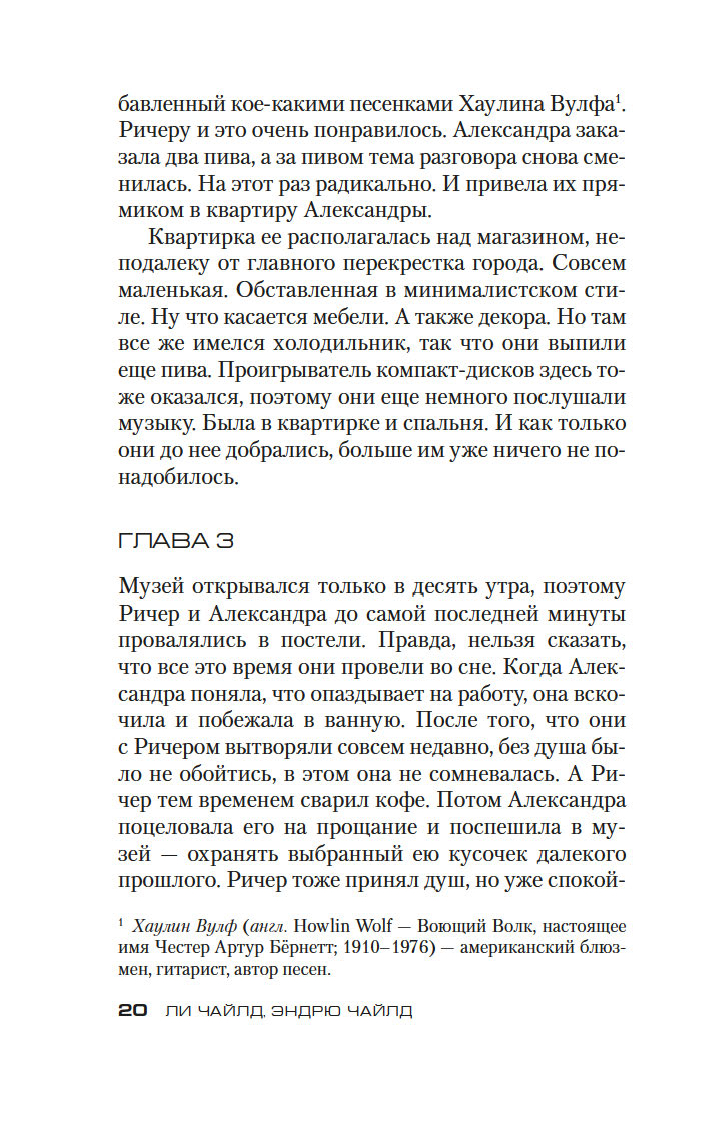 бавленный кое-какими песенками Хаулина Вулфа$^1$. Ричеру и это очень понравилось. Александра заказала два пива, а за пивом тема разговора снова сменилась. На этот раз радикально. И привела их прямиком в квартиру Александры.

Квартирка ее располагалась над магазином, неподалеку от главного перекрестка города. Совсем маленькая. Обставленная в минималистском стиле. Ну что касается мебели. А также декора. Но там все же имелся холодильник, так что они выпили еще пива. Проигрыватель компакт-дисков здесь тоже оказался, поэтому они еще немного послушали музыку. Была в квартирке и спальня. И как только они до нее добрались, больше им уже ничего не понадобилось.

ГЛАВА 3

Музей открывался только в десять утра, поэтому Ричер и Александра до самой последней минуты провалялись в постели. Правда, нельзя сказать, что все это время они провели во сне. Когда Александра поняла, что опаздывает на работу, она вскочила и побежала в ванную. После того, что они с Ричером вытворяли совсем недавно, без душа было не обойтись, в этом она не сомневалась. А Ричер тем временем сварил кофе. Потом Александра поцеловала его на прощание и поспешила в музей — охранять выбранный ею кусочек далекого прошлого. Ричер тоже принял душ, но уже спокой-

$^1$ Хаулин Вулф (англ. Howlin Wolf — Воющий Волк, настоящее имя Честер Артур Бёрнетт; 1910–1976) — американский блюзмен, гитарист, автор песен.

20 ЛИ ЧАЙЛД, ЭНДРЮ ЧАЙЛД